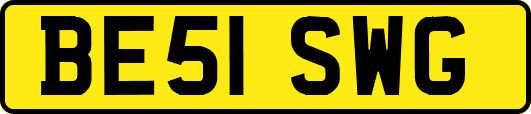 BE51 SWG